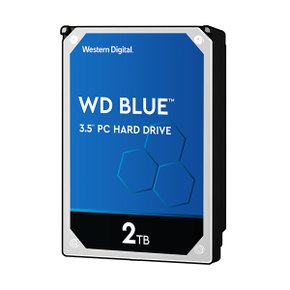 Western Digital.

WD BLUE™

3.5" PC HARD DRIVE

2TB